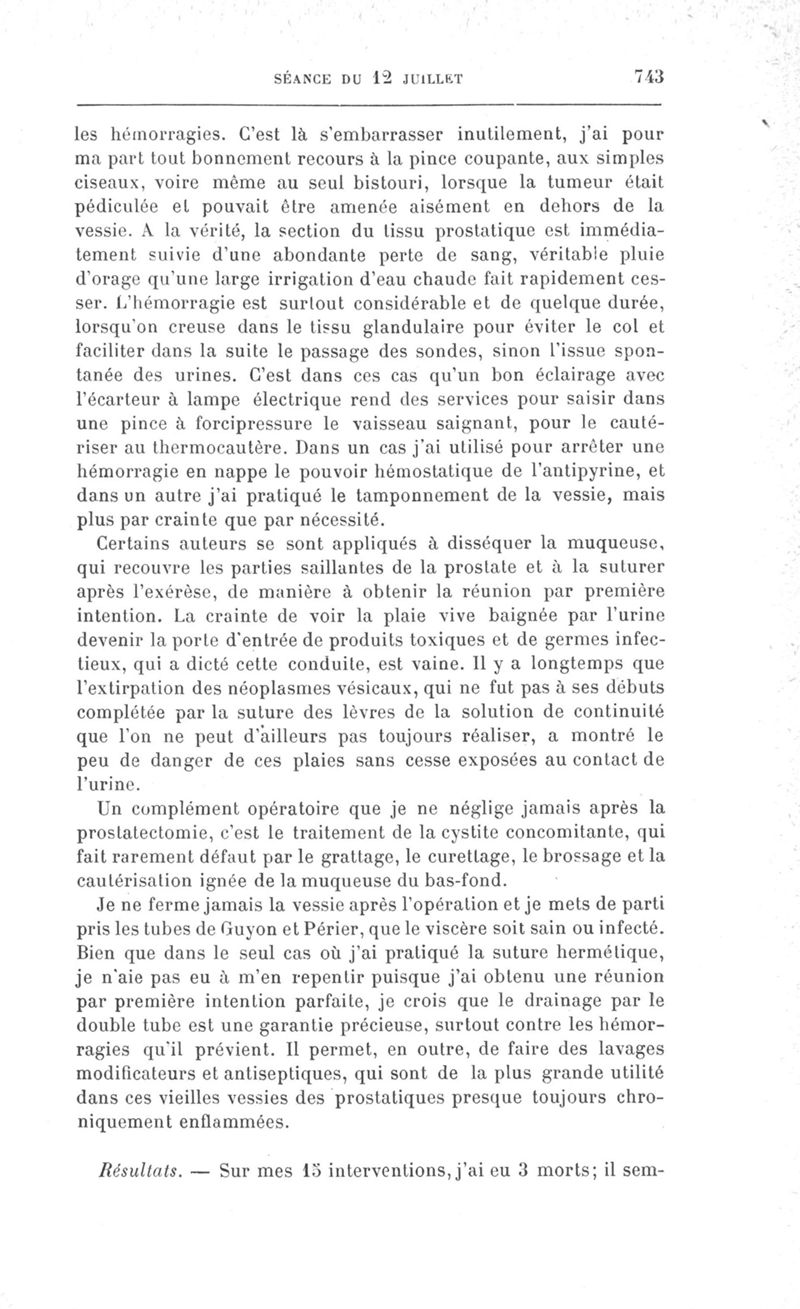 SÉANCE DU 12 JUILLET 743

les hémorragies. C'est là s'embarrasser inutilement, j'ai pour ma part tout bonnement recours à la pince coupante, aux simples ciseaux, voire même au seul bistouri, lorsque la tumeur était pédiculée et pouvait être amenée aisément en dehors de la vessie. A la vérité, la section du tissu prostatique est immédiatement suivie d'une abondante perte de sang, véritable pluie d'orage qu'une large irrigation d'eau chaude fait rapidement cesser. L'hémorragie est surtout considérable et de quelque durée, lorsqu'on creuse dans le tissu glandulaire pour éviter le col et faciliter dans la suite le passage des sondes, sinon l'issue spontanée des urines. C'est dans ces cas qu'un bon éclairage avec l'écarteur à lampe électrique rend des services pour saisir dans une pince à forcipressure le vaisseau saignant, pour le cautériser au thermocautère. Dans un cas j'ai utilisé pour arrêter une hémorragie en nappe le pouvoir hémostatique de l'antipyrine, et dans un autre j'ai pratiqué le tamponnement de la vessie, mais plus par crainte que par nécessité.

Certains auteurs se sont appliqués à disséquer la muqueuse, qui recouvre les parties saillantes de la prostate et à la suturer après l'exérèse, de manière à obtenir la réunion par première intention. La crainte de voir la plaie vive baignée par l'urine devenir la porte d'entrée de produits toxiques et de germes infectieux, qui a dicté cette conduite, est vaine. Il y a longtemps que l'extirpation des néoplasmes vésicaux, qui ne fut pas à ses débuts complétée par la suture des lèvres de la solution de continuité que l'on ne peut d'ailleurs pas toujours réaliser, a montré le peu de danger de ces plaies sans cesse exposées au contact de l'urine.

Un complément opératoire que je ne néglige jamais après la prostatectomie, c'est le traitement de la cystite concomitante, qui fait rarement défaut par le grattage, le curettage, le brossage et la cautérisation ignée de la muqueuse du bas-fond.

Je ne ferme jamais la vessie après l'opération et je mets de parti pris les tubes de Guyon et Périer, que le viscère soit sain ou infecté. Bien que dans le seul cas où j'ai pratiqué la suture hermétique, je n'aie pas eu à m'en repentir puisque j'ai obtenu une réunion par première intention parfaite, je crois que le drainage par le double tube est une garantie précieuse, surtout contre les hémorragies qu'il prévient. Il permet, en outre, de faire des lavages modificateurs et antiseptiques, qui sont de la plus grande utilité dans ces vieilles vessies des prostatiques presque toujours chroniquement enflammées.

Résultats. — Sur mes 15 interventions, j'ai eu 3 morts; il sem-